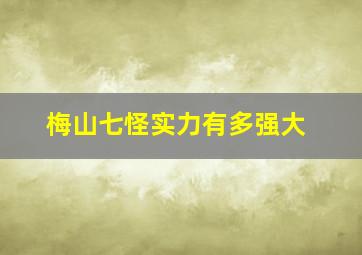 梅山七怪实力有多强大